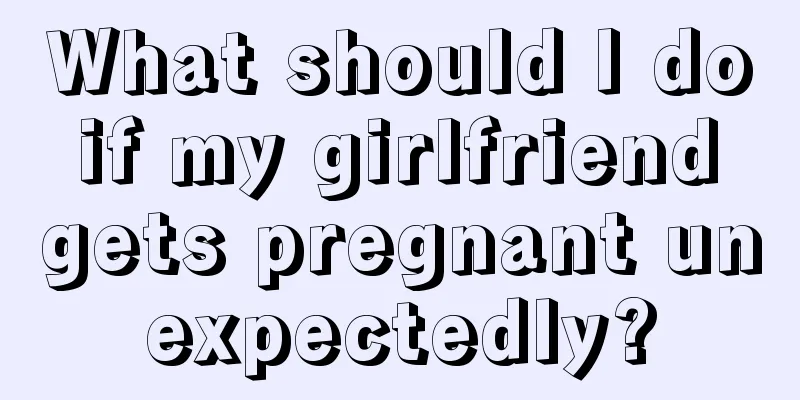 What should I do if my girlfriend gets pregnant unexpectedly?